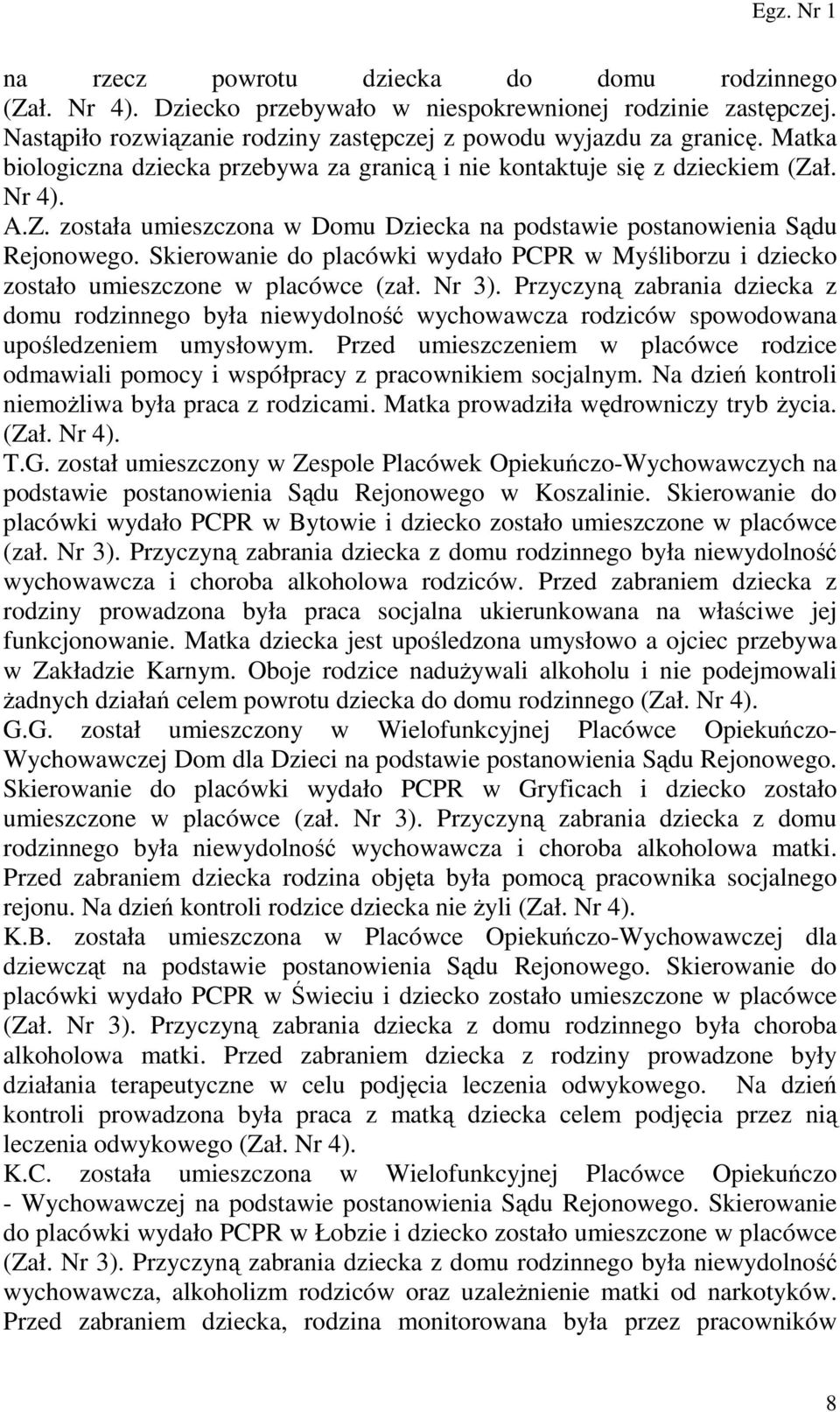 Egz. Nr 1

na rzecz powrotu dziecka do domu rodzinnego (Zał. Nr 4). Dziecko przebywało w niespokrewnionej rodzinie zastępczej. Nastąpiło rozwiązanie rodziny zastępczej z powodu wyjazdu za granicę. Matka biologiczna dziecka przebywa za granicą i nie kontaktuje się z dzieckiem (Zał. Nr 4).

A.Z. została umieszczona w Domu Dziecka na podstawie postanowienia Sądu Rejonowego. Skierowanie do placówki wydało PCPR w Myśliborzu i dziecko zostało umieszczone w placówce (zał. Nr 3). Przyczyną zabrania dziecka z domu rodzinnego była niewydolność wychowawcza rodziców spowodowana upośledzeniem umysłowym. Przed umieszczeniem w placówce rodzice odmawiali pomocy i współpracy z pracownikiem socjalnym. Na dzień kontroli niemożliwa była praca z rodzicami. Matka prowadziła wędrowniczy tryb życia. (Zał. Nr 4).

T.G. został umieszczony w Zespole Placówek Opiekuńczo-Wychowawczych na podstawie postanowienia Sądu Rejonowego w Koszalinie. Skierowanie do placówki wydało PCPR w Bytowie i dziecko zostało umieszczone w placówce (zał. Nr 3). Przyczyną zabrania dziecka z domu rodzinnego była niewydolność wychowawcza i choroba alkoholowa rodziców. Przed zabraniem dziecka z rodziny prowadzona była praca socjalna ukierunkowana na właściwe jej funkcjonowanie. Matka dziecka jest upośledzona umysłowo a ojciec przebywa w Zakładzie Karnym. Oboje rodzice nadużywali alkoholu i nie podejmowali żadnych działań celem powrotu dziecka do domu rodzinnego (Zał. Nr 4).

G.G. został umieszczony w Wielofunkcyjnej Placówce Opiekuńczo-Wychowawczej Dom dla Dzieci na podstawie postanowienia Sądu Rejonowego. Skierowanie do placówki wydało PCPR w Gryficach i dziecko zostało umieszczone w placówce (zał. Nr 3). Przyczyną zabrania dziecka z domu rodzinnego była niewydolność wychowawcza i choroba alkoholowa matki. Przed zabraniem dziecka rodzina objęta była pomocą pracownika socjalnego rejonu. Na dzień kontroli rodzice dziecka nie żyli (Zał. Nr 4).

K.B. została umieszczona w Placówce Opiekuńczo-Wychowawczej dla dziewcząt na podstawie postanowienia Sądu Rejonowego. Skierowanie do placówki wydało PCPR w Świeciu i dziecko zostało umieszczone w placówce (Zał. Nr 3). Przyczyną zabrania dziecka z domu rodzinnego była choroba alkoholowa matki. Przed zabraniem dziecka z rodziny prowadzone były działania terapeutyczne w celu podjęcia leczenia odwykowego. Na dzień kontroli prowadzona była praca z matką dziecka celem podjęcia przez nią leczenia odwykowego (Zał. Nr 4).

K.C. została umieszczona w Wielofunkcyjnej Placówce Opiekuńczo - Wychowawczej na podstawie postanowienia Sądu Rejonowego. Skierowanie do placówki wydało PCPR w Łobzie i dziecko zostało umieszczone w placówce (Zał. Nr 3). Przyczyną zabrania dziecka z domu rodzinnego była niewydolność wychowawcza, alkoholizm rodziców oraz uzależnienie matki od narkotyków. Przed zabraniem dziecka, rodzina monitorowana była przez pracowników

8